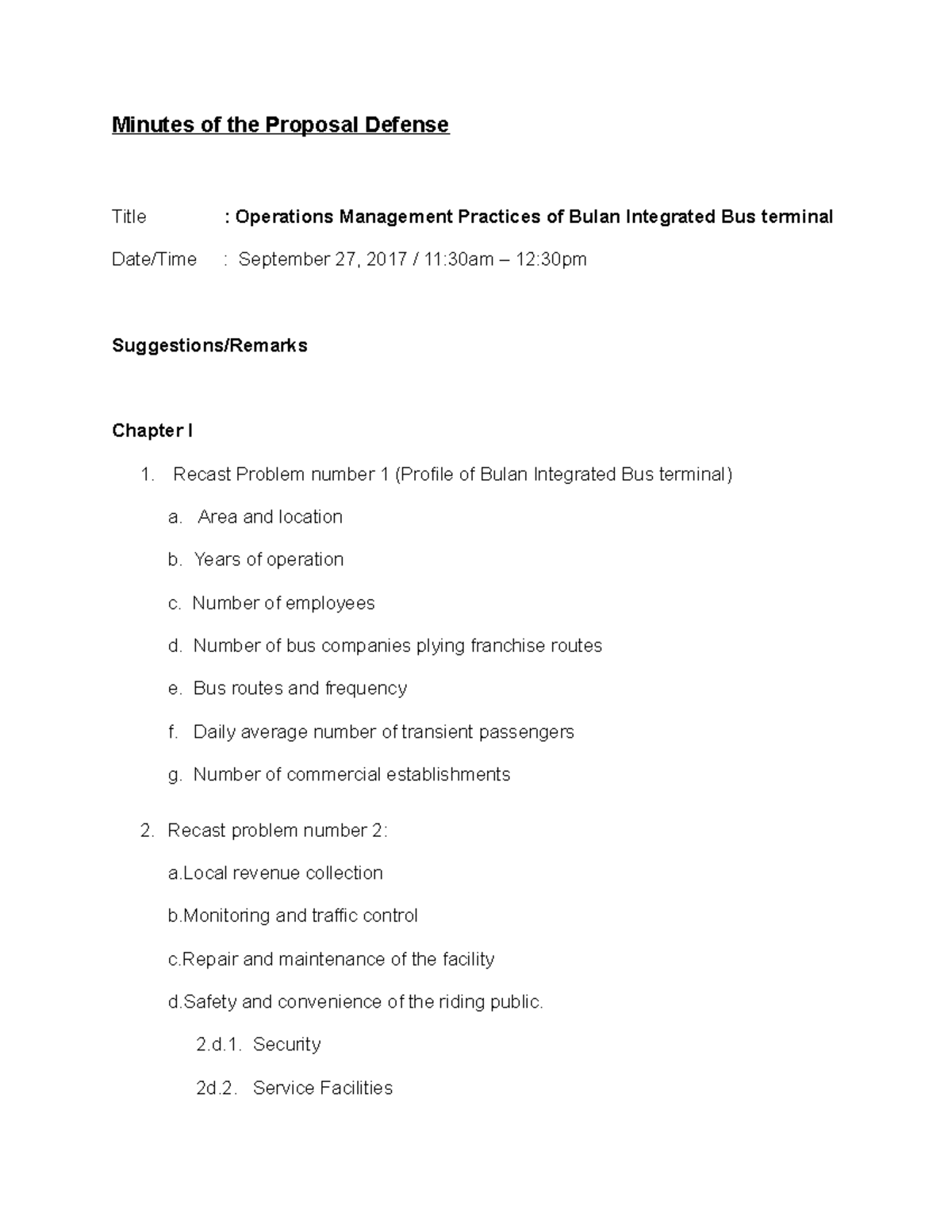 Minutes of the Proposal Defense

Title : Operations Management Practices of Bulan Integrated Bus terminal

Date/Time : September 27, 2017 / 11:30am – 12:30pm

Suggestions/Remarks

Chapter I

1. Recast Problem number 1 (Profile of Bulan Integrated Bus terminal)

a. Area and location

b. Years of operation

c. Number of employees

d. Number of bus companies plying franchise routes

e. Bus routes and frequency

f. Daily average number of transient passengers

g. Number of commercial establishments

2. Recast problem number 2:

a.Local revenue collection

b.Monitoring and traffic control

c.Repair and maintenance of the facility

d.Safety and convenience of the riding public.

2.d.1. Security

2d.2. Service Facilities